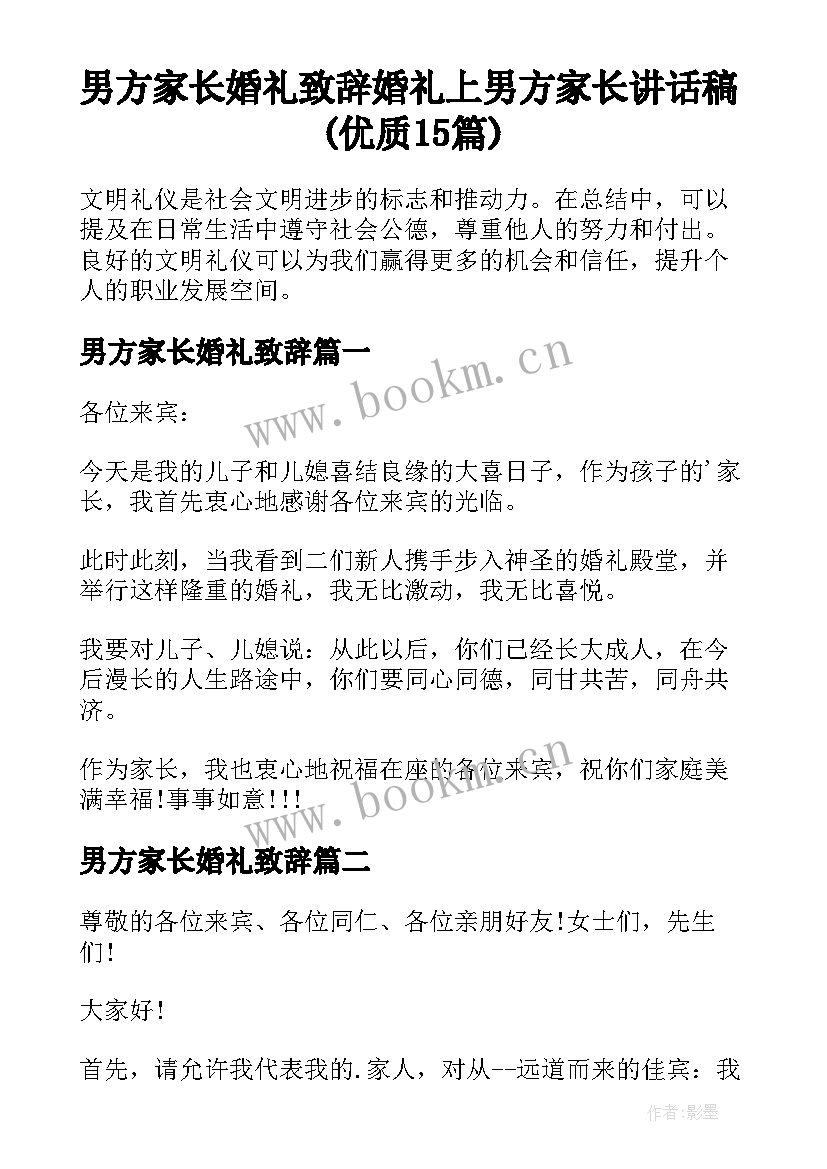 男方家长婚礼致辞婚礼上男方家长讲话稿(优质15篇)

文明礼仪是社会文明进步的标志和推动力。在总结中，可以提及在日常生活中遵守社会公德，尊重他人的努力和付出。良好的文明礼仪可以为我们赢得更多的机会和信任，提升个人的职业发展空间。

男方家长婚礼致辞篇一

www.bookm.cn

各位来宾：

今天是我的儿子和儿媳喜结良缘的大喜日子，作为孩子的'家长，我首先衷心地感谢各位来宾的光临。

此时此刻，当我看到二们新人携手步入神圣的婚礼殿堂，并举行这样隆重的婚礼，我无比激动，我无比喜悦。

我要对儿子、儿媳说：从此以后，你们已经长大成人，在今后漫长的人生路途中，你们要同心同德，同甘共苦，同舟共济。

作为家长，我也衷心地祝福在座的各位来宾，祝你们家庭美满幸福!事事如意!!!

www.bookm.cn

男方家长婚礼致辞篇二

尊敬的各位来宾、各位同仁、各位亲朋好友!女士们，先生们!

大家好!

首先，请允许我代表我的.家人，对从--远道而来的佳宾：我

作者:影墨